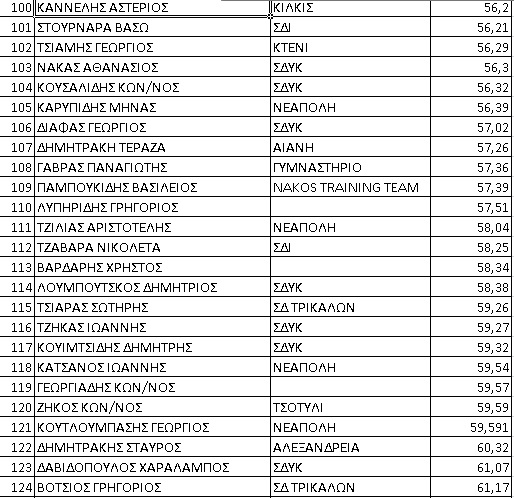 | 100 | ΚΑΝΝΕΛΗΣ ΑΣΤΕΡΙΟΣ | ΚΙΛΚΙΣ | 56,2 |
|---|---|---|---|
| 101 | ΣΤΟΥΡΝΑΡΑ ΒΑΣΩ | ΣΔΙ | 56,21 |
| 102 | ΤΣΙΑΜΗΣ ΓΕΩΡΓΙΟΣ | ΚΤΕΝΙ | 56,29 |
| 103 | ΝΑΚΑΣ ΑΘΑΝΑΣΙΟΣ | ΣΔΥΚ | 56,3 |
| 104 | ΚΟΥΣΑΛΙΔΗΣ ΚΩΝ/ΝΟΣ | ΣΔΥΚ | 56,32 |
| 105 | ΚΑΡΥΠΙΔΗΣ ΜΗΝΑΣ | ΝΕΑΠΟΛΗ | 56,39 |
| 106 | ΔΙΑΦΑΣ ΓΕΩΡΓΙΟΣ | ΣΔΥΚ | 57,02 |
| 107 | ΔΗΜΗΤΡΑΚΗ ΤΕΡΑΖΑ | ΑΙΑΝΗ | 57,26 |
| 108 | ΓΑΒΡΑΣ ΠΑΝΑΓΙΩΤΗΣ | ΓΥΜΝΑΣΤΗΡΙΟ | 57,36 |
| 109 | ΠΑΜΠΟΥΚΙΔΗΣ ΒΑΣΙΛΕΙΟΣ | NAKOS TRAINING TEAM | 57,39 |
| 110 | ΛΥΠΗΡΙΔΗΣ ΓΡΗΓΟΡΙΟΣ | | 57,51 |
| 111 | ΤΖΙΛΙΑΣ ΑΡΙΣΤΟΤΕΛΗΣ | ΝΕΑΠΟΛΗ | 58,04 |
| 112 | ΤΖΑΒΑΡΑ ΝΙΚΟΛΕΤΑ | ΣΔΙ | 58,25 |
| 113 | ΒΑΡΔΑΡΗΣ ΧΡΗΣΤΟΣ | | 58,34 |
| 114 | ΛΟΥΜΠΟΥΤΣΚΟΣ ΔΗΜΗΤΡΙΟΣ | ΣΔΥΚ | 58,38 |
| 115 | ΤΣΙΑΡΑΣ ΣΩΤΗΡΗΣ | ΣΔ ΤΡΙΚΑΛΩΝ | 59,26 |
| 116 | ΤΖΗΚΑΣ ΙΩΑΝΝΗΣ | ΣΔΥΚ | 59,27 |
| 117 | ΚΟΥΙΜΤΣΙΔΗΣ ΔΗΜΗΤΡΗΣ | ΣΔΥΚ | 59,32 |
| 118 | ΚΑΤΣΑΝΟΣ ΙΩΑΝΝΗΣ | ΝΕΑΠΟΛΗ | 59,54 |
| 119 | ΓΕΩΡΓΙΑΔΗΣ ΚΩΝ/ΝΟΣ | | 59,57 |
| 120 | ΖΗΚΟΣ ΚΩΝ/ΝΟΣ | ΤΣΟΤΥΛΙ | 59,59 |
| 121 | ΚΟΥΤΛΟΥΜΠΑΣΗΣ ΓΕΩΡΓΙΟΣ | ΝΕΑΠΟΛΗ | 59,591 |
| 122 | ΔΗΜΗΤΡΑΚΗΣ ΣΤΑΥΡΟΣ | ΑΛΕΞΑΝΔΡΕΙΑ | 60,32 |
| 123 | ΔΑΒΙΔΟΠΟΥΛΟΣ ΧΑΡΑΛΑΜΠΟΣ | ΣΔΥΚ | 61,07 |
| 124 | ΒΟΤΣΙΟΣ ΓΡΗΓΟΡΙΟΣ | ΣΔ ΤΡΙΚΑΛΩΝ | 61,17 |